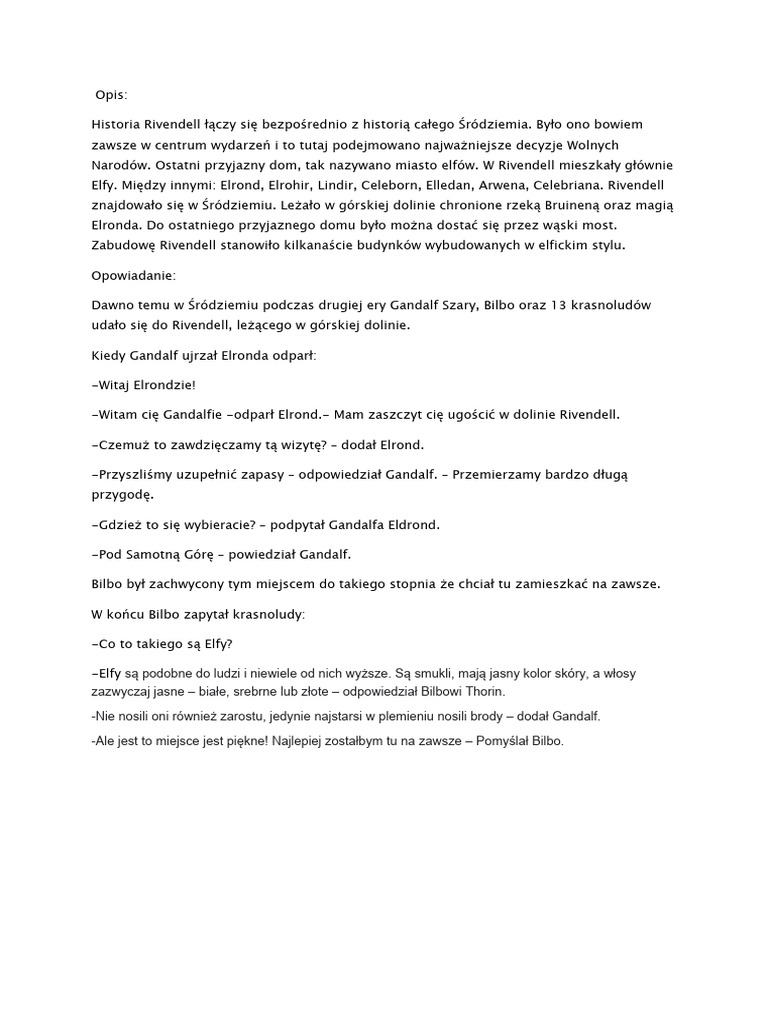 Opis:

Historia Rivendell łączy się bezpośrednio z historią całego Śródziemia. Było ono bowiem zawsze w centrum wydarzeń i to tutaj podejmowano najważniejsze decyzje Wolnych Narodów. Ostatni przyjazny dom, tak nazywano miasto elfów. W Rivendell mieszkały głównie Elfy. Między innymi: Elrond, Elrohir, Lindir, Celeborn, Elledan, Arwena, Celebriana. Rivendell znajdowało się w Śródziemiu. Leżało w górskiej dolinie chronione rzeką Bruineną oraz magią Elronda. Do ostatniego przyjaznego domu było można dostać się przez wąski most. Zabudowę Rivendell stanowiło kilkanaście budynków wybudowanych w elfickim stylu.

Opowiadanie:

Dawno temu w Śródziemiu podczas drugiej ery Gandalf Szary, Bilbo oraz 13 krasnoludów udało się do Rivendell, leżącego w górskiej dolinie.

Kiedy Gandalf ujrzał Elronda odparł:

–Witaj Elrondzie!

–Witam cię Gandalfie –odparł Elrond.– Mam zaszczyt cię ugościć w dolinie Rivendell.

–Czemuż to zawdzięczamy tą wizytę? – dodał Elrond.

–Przyszliśmy uzupełnić zapasy – odpowiedział Gandalf. – Przemierzamy bardzo długą przygodę.

–Gdzież to się wybieracie? – podpytał Gandalfa Eldrond.

–Pod Samotną Górę – powiedział Gandalf.

Bilbo był zachwycony tym miejscem do takiego stopnia że chciał tu zamieszkać na zawsze.

W końcu Bilbo zapytał krasnoludy:

–Co to takiego są Elfy?

–Elfy są podobne do ludzi i niewiele od nich wyższe. Są smukli, mają jasny kolor skóry, a włosy zazwyczaj jasne – białe, srebrne lub złote – odpowiedział Bilbowi Thorin.

-Nie nosili oni również zarostu, jedynie najstarsi w plemieniu nosili brody – dodał Gandalf.

-Ale jest to miejsce jest piękne! Najlepiej zostałbym tu na zawsze – Pomyślał Bilbo.